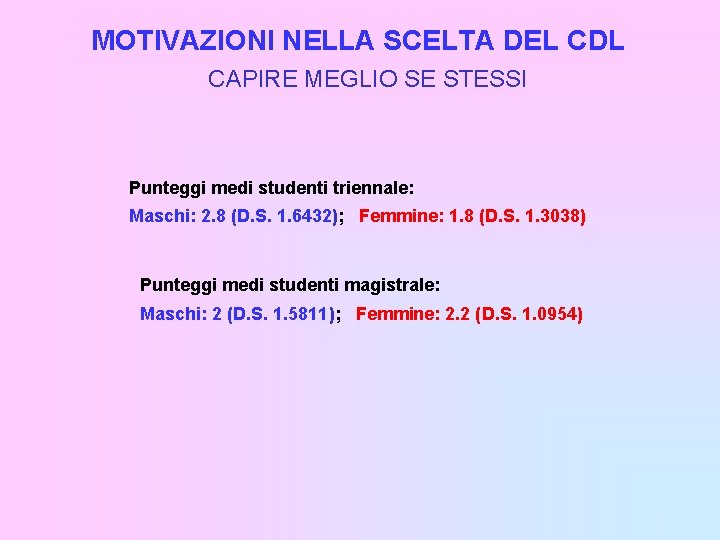 MOTIVAZIONI NELLA SCELTA DEL CDL
CAPIRE MEGLIO SE STESSI

Punteggi medi studenti triennale:
Maschi: 2.8 (D.S. 1.6432); Femmine: 1.8 (D.S. 1.3038)

Punteggi medi studenti magistrale:
Maschi: 2 (D.S. 1.5811); Femmine: 2.2 (D.S. 1.0954)